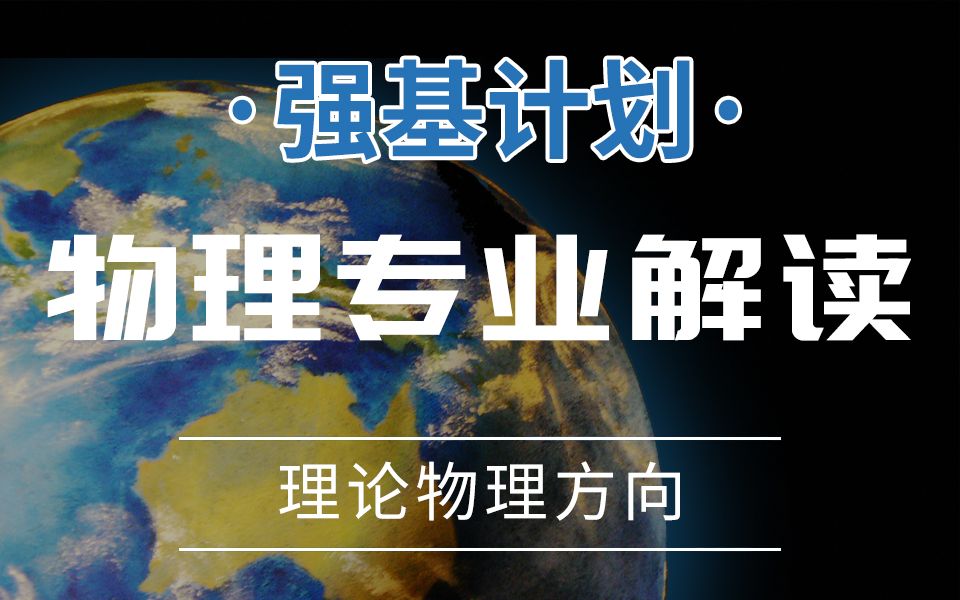 ·强基计划·

物理专业解读

理论物理方向